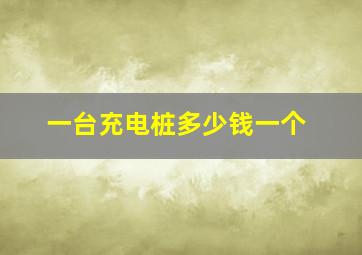 一台充电桩多少钱一个